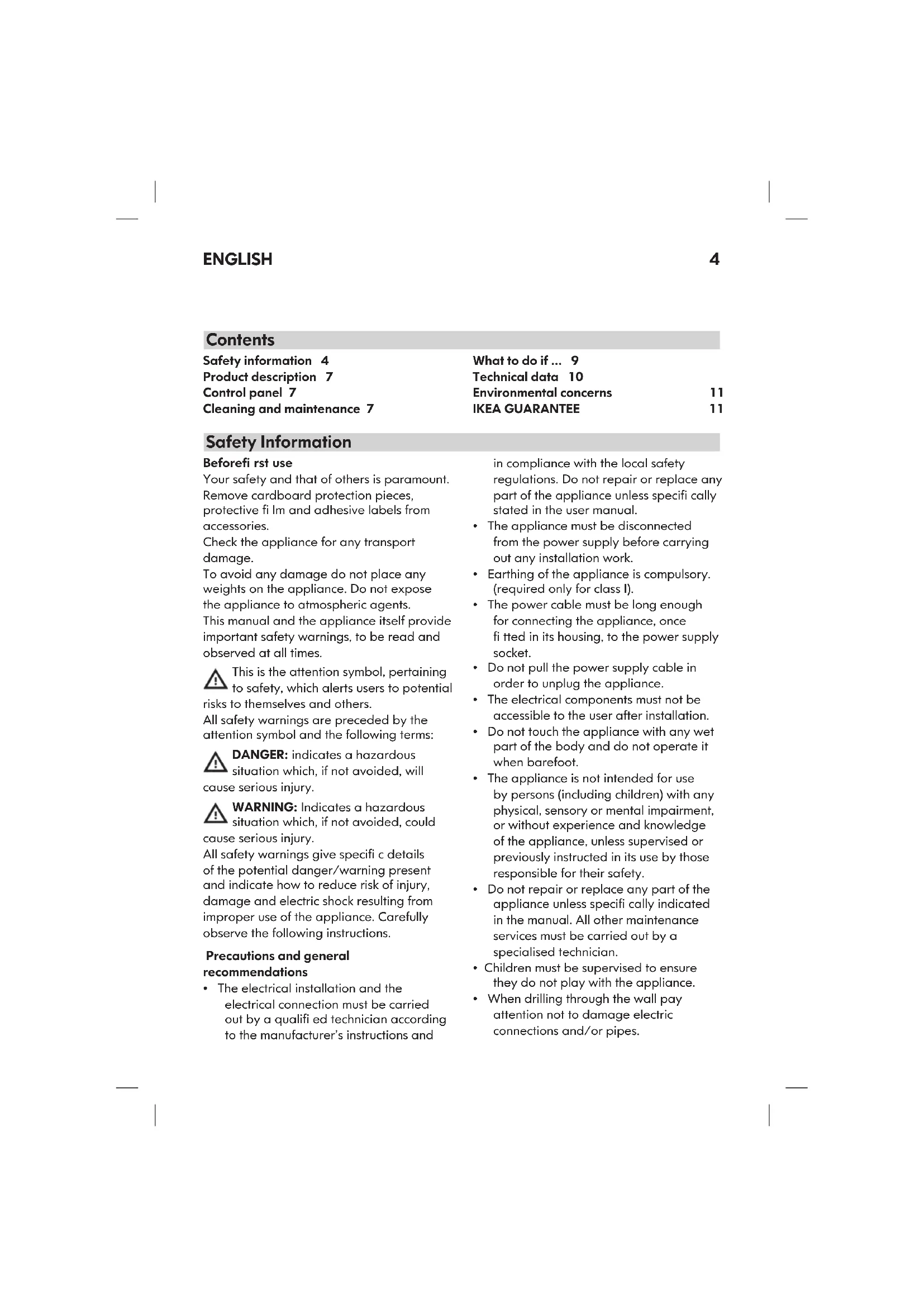 ENGLISH 4

Contents

Safety information 4
Product description 7
Control panel 7
Cleaning and maintenance 7

What to do if ... 9
Technical data 10
Environmental concerns 11
IKEA GUARANTEE 11

Safety Information

Beforefi rst use

Your safety and that of others is paramount. Remove cardboard protection pieces, protective fi lm and adhesive labels from accessories.
Check the appliance for any transport damage.
To avoid any damage do not place any weights on the appliance. Do not expose the appliance to atmospheric agents.
This manual and the appliance itself provide important safety warnings, to be read and observed at all times.

This is the attention symbol, pertaining to safety, which alerts users to potential risks to themselves and others.
All safety warnings are preceded by the attention symbol and the following terms:

DANGER: indicates a hazardous situation which, if not avoided, will cause serious injury.

WARNING: Indicates a hazardous situation which, if not avoided, could cause serious injury.
All safety warnings give specifi c details of the potential danger/warning present and indicate how to reduce risk of injury, damage and electric shock resulting from improper use of the appliance. Carefully observe the following instructions.

Precautions and general recommendations

• The electrical installation and the electrical connection must be carried out by a qualifi ed technician according to the manufacturer's instructions and in compliance with the local safety regulations. Do not repair or replace any part of the appliance unless specifi cally stated in the user manual.
• The appliance must be disconnected from the power supply before carrying out any installation work.
• Earthing of the appliance is compulsory. (required only for class I).
• The power cable must be long enough for connecting the appliance, once fi tted in its housing, to the power supply socket.
• Do not pull the power supply cable in order to unplug the appliance.
• The electrical components must not be accessible to the user after installation.
• Do not touch the appliance with any wet part of the body and do not operate it when barefoot.
• The appliance is not intended for use by persons (including children) with any physical, sensory or mental impairment, or without experience and knowledge of the appliance, unless supervised or previously instructed in its use by those responsible for their safety.
• Do not repair or replace any part of the appliance unless specifi cally indicated in the manual. All other maintenance services must be carried out by a specialised technician.
• Children must be supervised to ensure they do not play with the appliance.
• When drilling through the wall pay attention not to damage electric connections and/or pipes.